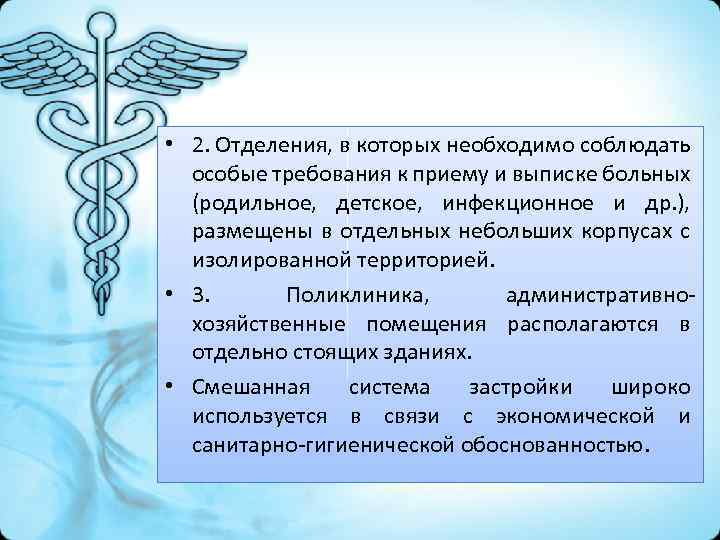 • 2. Отделения, в которых необходимо соблюдать особые требования к приему и выписке больных (родильное, детское, инфекционное и др.), размещены в отдельных небольших корпусах с изолированной территорией.

• 3. Поликлиника, административно-хозяйственные помещения располагаются в отдельно стоящих зданиях.

• Смешанная система застройки широко используется в связи с экономической и санитарно-гигиенической обоснованностью.